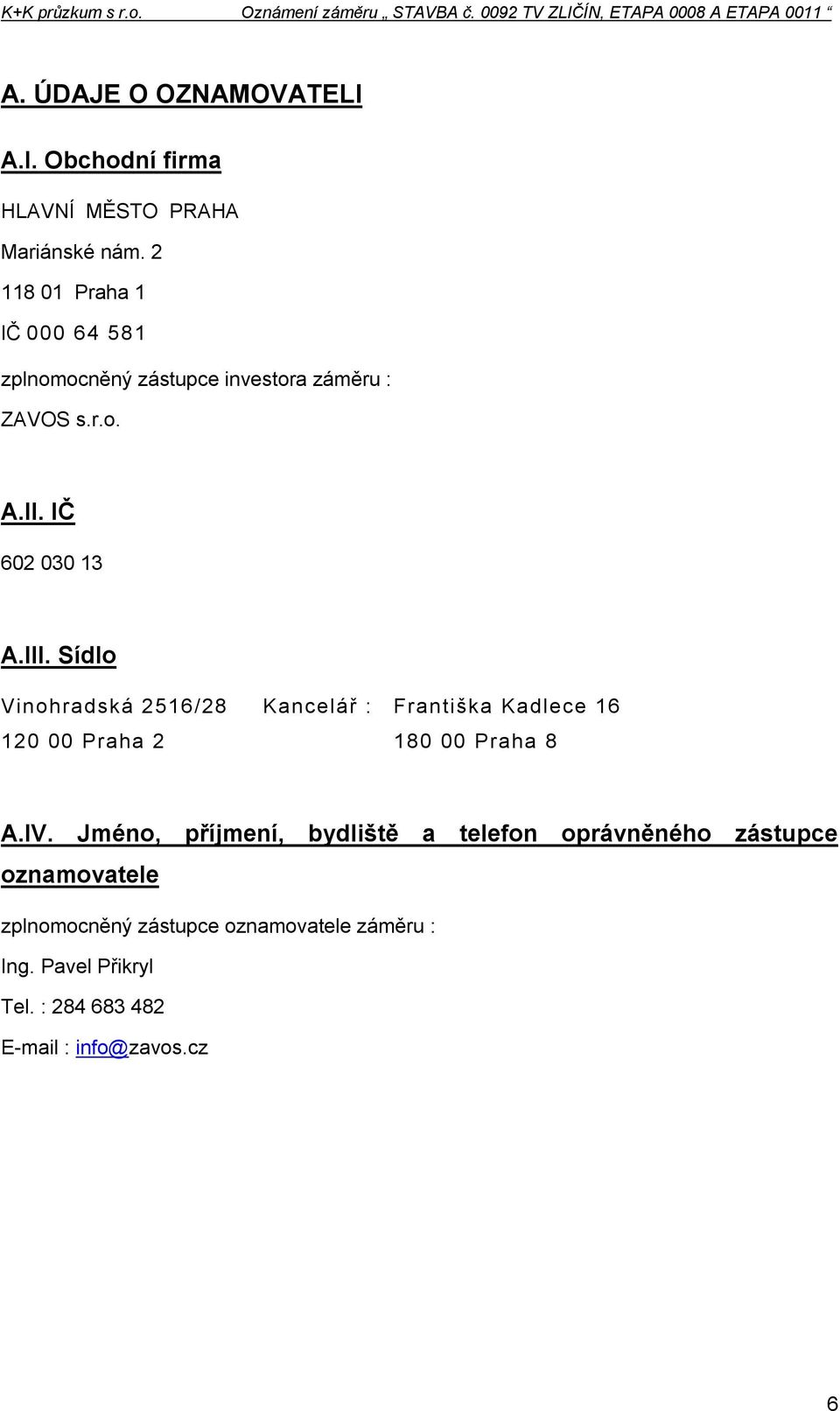 K+K průzkum s r.o. Oznámení záměru „ STAVBA č. 0092 TV ZLIČÍN, ETAPA 0008 A ETAPA 0011 “

A. ÚDAJE O OZNAMOVATELI

A.I. Obchodní firma

HLAVNÍ MĚSTO PRAHA

Mariánské nám. 2

118 01 Praha 1

IČ 000 64 581

zplnomocněný zástupce investora záměru :

ZAVOS s.r.o.

A.II. IČ

602 030 13

A.III. Sídlo

Vinohradská 2516/28 Kancelář : Františka Kadlece 16

120 00 Praha 2 180 00 Praha 8

A.IV. Jméno, příjmení, bydliště a telefon oprávněného zástupce oznamovatele

zplnomocněný zástupce oznamovatele záměru :

Ing. Pavel Přikryl

Tel. : 284 683 482

E-mail : info@zavos.cz

6